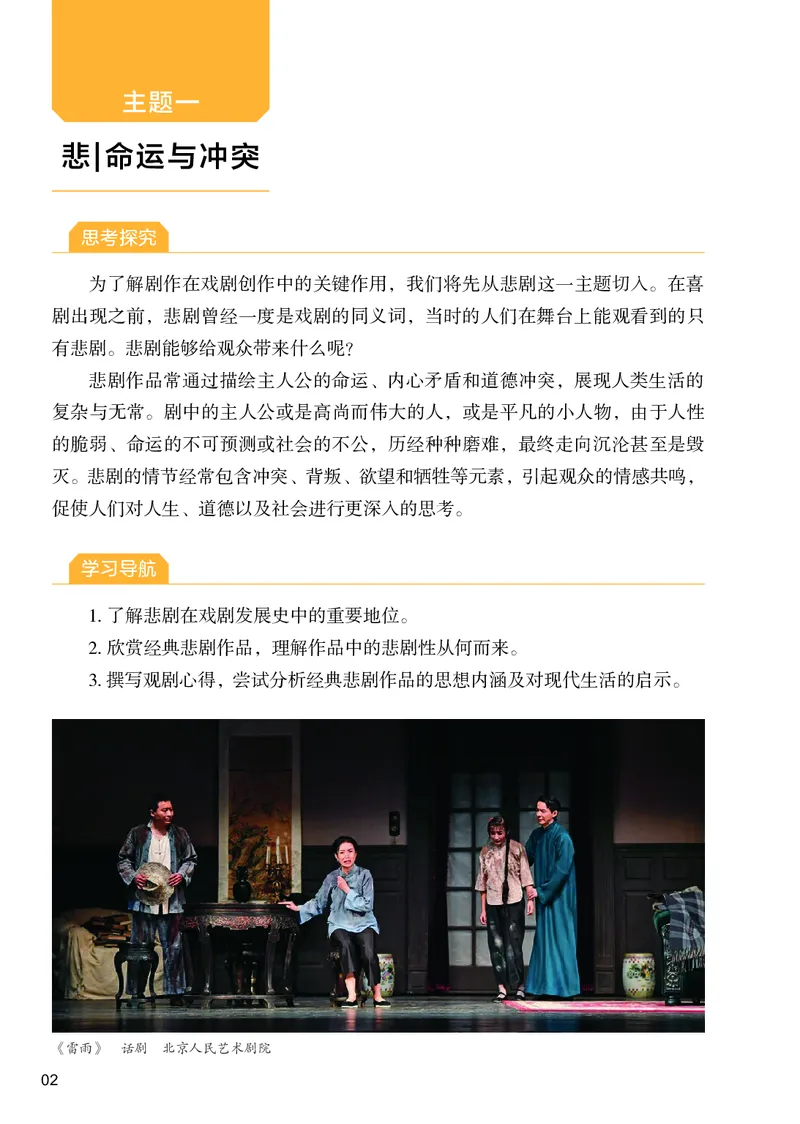 主题一

悲|命运与冲突

思考探究

为了解剧作在戏剧创作中的关键作用，我们将先从悲剧这一主题切入。在喜剧出现之前，悲剧曾经一度是戏剧的同义词，当时的人们在舞台上能观看到的只有悲剧。悲剧能够给观众带来什么呢？

悲剧作品常通过描绘主人公的命运、内心矛盾和道德冲突，展现人类生活的复杂与无常。剧中的主人公或是高尚而伟大的人，或是平凡的小人物，由于人性的脆弱、命运的不可预测或社会的不公，历经种种磨难，最终走向沉沦甚至是毁灭。悲剧的情节经常包含冲突、背叛、欲望和牺牲等元素，引起观众的情感共鸣，促使人们对人生、道德以及社会进行更深入的思考。

学习导航

1. 了解悲剧在戏剧发展史中的重要地位。
2. 欣赏经典悲剧作品，理解作品中的悲剧性从何而来。
3. 撰写观剧心得，尝试分析经典悲剧作品的思想内涵及对现代生活的启示。

《雷雨》 话剧 北京人民艺术剧院

02